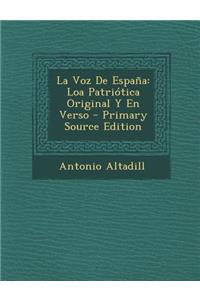 La Voz De España: Loa Patriótica Original Y En Verso - Primary Source Edition

Antonio Altadill